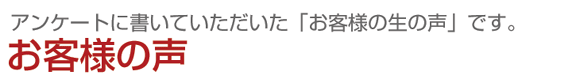 アンケートに書いていただいた「お客様の生の声」です。
お客様の声